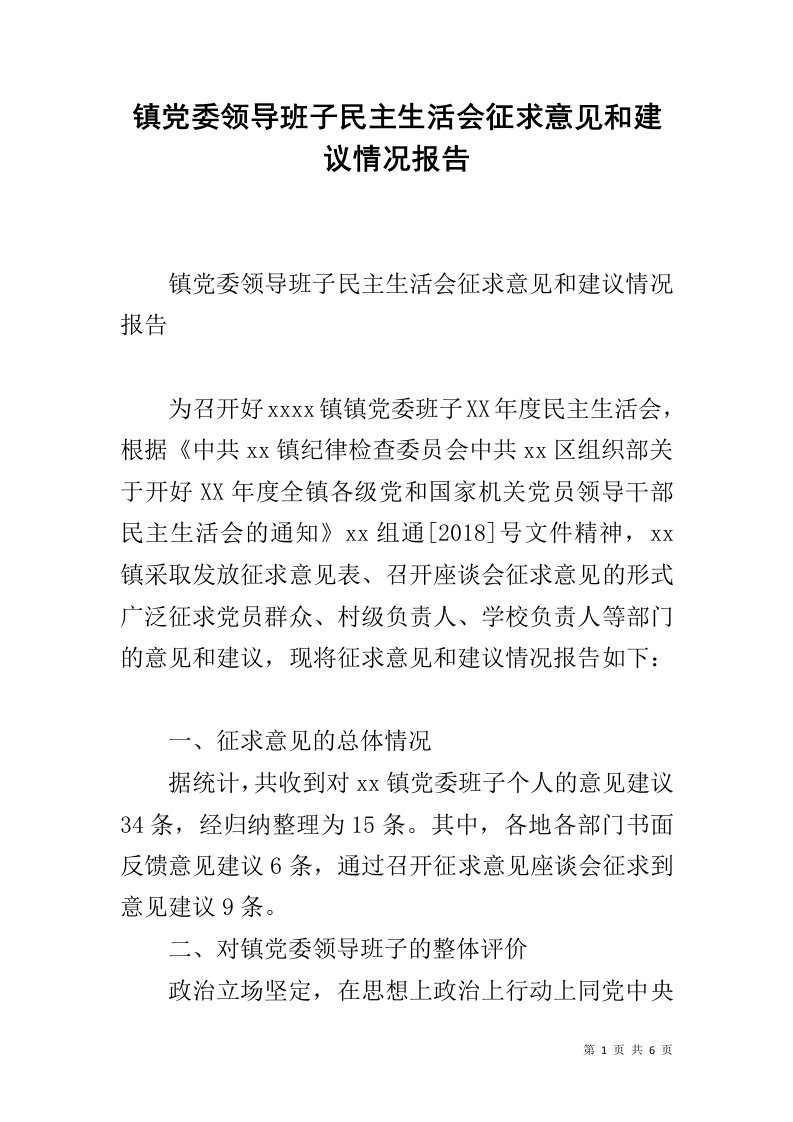 镇党委领导班子民主生活会征求意见和建议情况报告

镇党委领导班子民主生活会征求意见和建议情况报告

为召开好xxxx镇镇党委班子XX年度民主生活会，根据《中共xx镇纪律检查委员会中共xx区组织部关于开好XX年度全镇各级党和国家机关党员领导干部民主生活会的通知》xx组通[2018]号文件精神，xx镇采取发放征求意见表、召开座谈会征求意见的形式广泛征求党员群众、村级负责人、学校负责人等部门的意见和建议，现将征求意见和建议情况报告如下：

一、征求意见的总体情况

据统计，共收到对xx镇党委班子个人的意见建议34条，经归纳整理为15条。其中，各地各部门书面反馈意见建议6条，通过召开征求意见座谈会征求到意见建议9条。

二、对镇党委领导班子的整体评价

政治立场坚定，在思想上政治上行动上同党中央

第 1 页 共 6 页